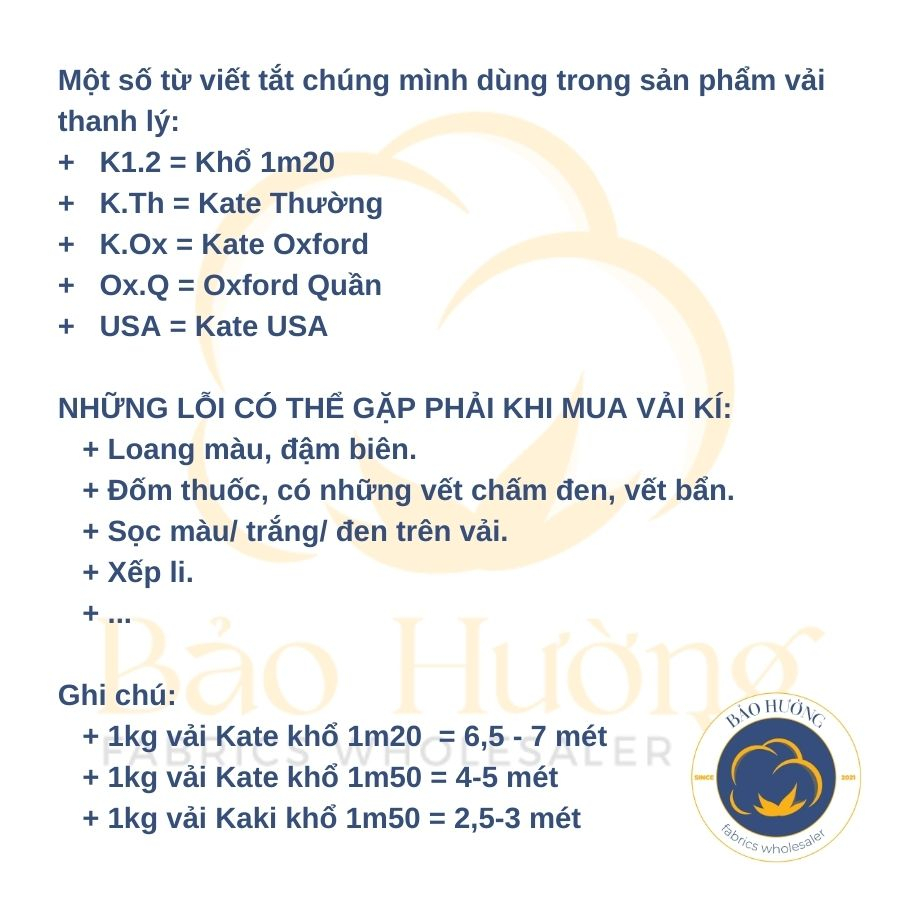 Một số từ viết tắt chúng mình dùng trong sản phẩm vải thanh lý:
+ K1.2 = Khổ 1m20
+ K.Th = Kate Thường
+ K.Ox = Kate Oxford
+ Ox.Q = Oxford Quần
+ USA = Kate USA

NHỮNG LỖI CÓ THỂ GẶP PHẢI KHI MUA VẢI KÍ:
+ Loang màu, đậm biên.
+ Đốm thuốc, có những vết chấm đen, vết bẩn.
+ Sọc màu/ trắng/ đen trên vải.
+ Xếp li.
+ ...

Ghi chú:
+ 1kg vải Kate khổ 1m20 = 6,5 - 7 mét
+ 1kg vải Kate khổ 1m50 = 4-5 mét
+ 1kg vải Kaki khổ 1m50 = 2,5-3 mét

BẢO HƯỜNG
SINCE 2021
fabrics wholesaler

Bảo Hường
FABRICS WHOLESALER